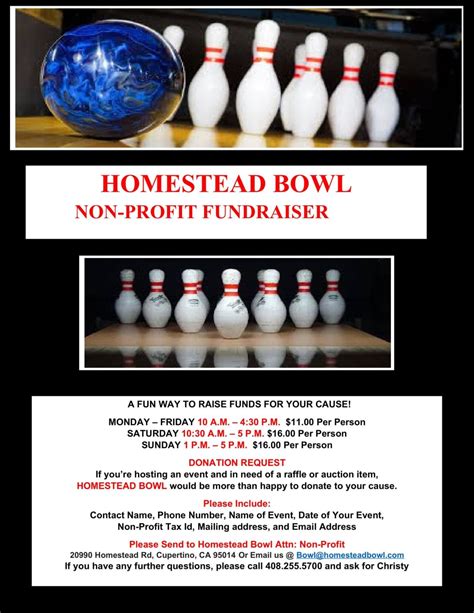 HOMESTEAD BOWL
NON-PROFIT FUNDRAISER

A FUN WAY TO RAISE FUNDS FOR YOUR CAUSE!

MONDAY – FRIDAY 10 A.M. – 4:30 P.M. $11.00 Per Person
SATURDAY 10:30 A.M. – 5 P.M. $16.00 Per Person
SUNDAY 1 P.M. – 5 P.M. $16.00 Per Person

DONATION REQUEST
If you're hosting an event and in need of a raffle or auction item, HOMESTEAD BOWL would be more than happy to donate to your cause.

Please Include:
Contact Name, Phone Number, Name of Event, Date of Your Event, Non-Profit Tax Id, Mailing address, and Email Address

Please Send to Homestead Bowl Attn: Non-Profit
20990 Homestead Rd, Cupertino, CA 95014 Or Email us @ Bowl@homesteadbowl.com
If you have any further questions, please call 408.255.5700 and ask for Christy